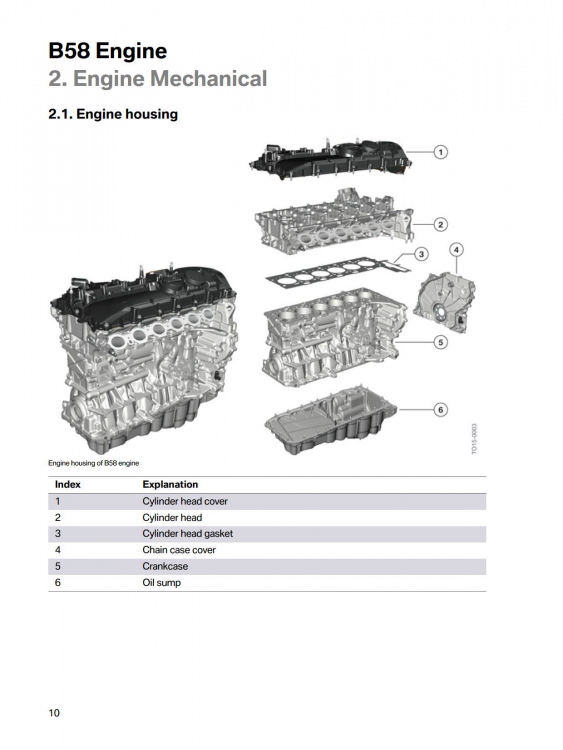 B58 Engine
2. Engine Mechanical

2.1. Engine housing

1
2
3
4
5
6
TO15-0003

Engine housing of B58 engine

| Index | Explanation |
|---|---|
| 1 | Cylinder head cover |
| 2 | Cylinder head |
| 3 | Cylinder head gasket |
| 4 | Chain case cover |
| 5 | Crankcase |
| 6 | Oil sump |

10